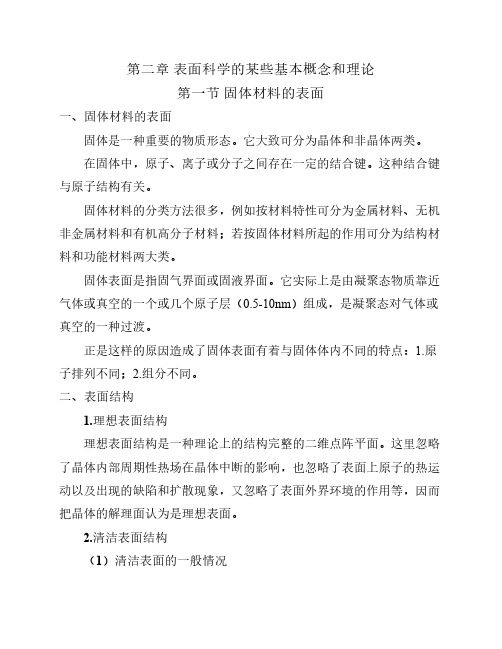 第二章 表面科学的某些基本概念和理论

第一节 固体材料的表面

一、固体材料的表面

固体是一种重要的物质形态。它大致可分为晶体和非晶体两类。

在固体中，原子、离子或分子之间存在一定的结合键。这种结合键与原子结构有关。

固体材料的分类方法很多，例如按材料特性可分为金属材料、无机非金属材料和有机高分子材料；若按固体材料所起的作用可分为结构材料和功能材料两大类。

固体表面是指固气界面或固液界面。它实际上是由凝聚态物质靠近气体或真空的一个或几个原子层（0.5-10nm）组成，是凝聚态对气体或真空的一种过渡。

正是这样的原因造成了固体表面有着与固体体内不同的特点：1.原子排列不同；2.组分不同。

二、表面结构

1.理想表面结构

理想表面结构是一种理论上的结构完整的二维点阵平面。这里忽略了晶体内部周期性热场在晶体中断的影响，也忽略了表面上原子的热运动以及出现的缺陷和扩散现象，又忽略了表面外界环境的作用等，因而把晶体的解理面认为是理想表面。

2.清洁表面结构

（1）清洁表面的一般情况